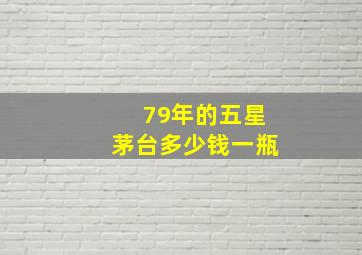 79年的五星
茅台多少钱一瓶